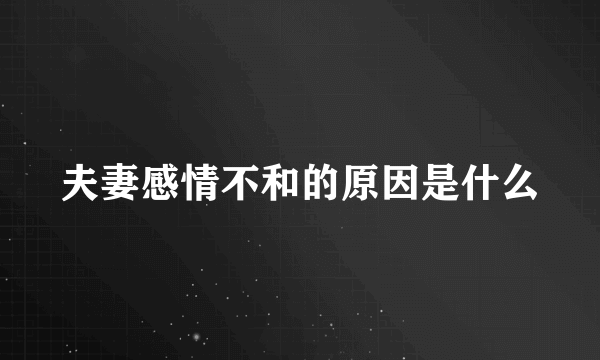 夫妻感情不和的原因是什么